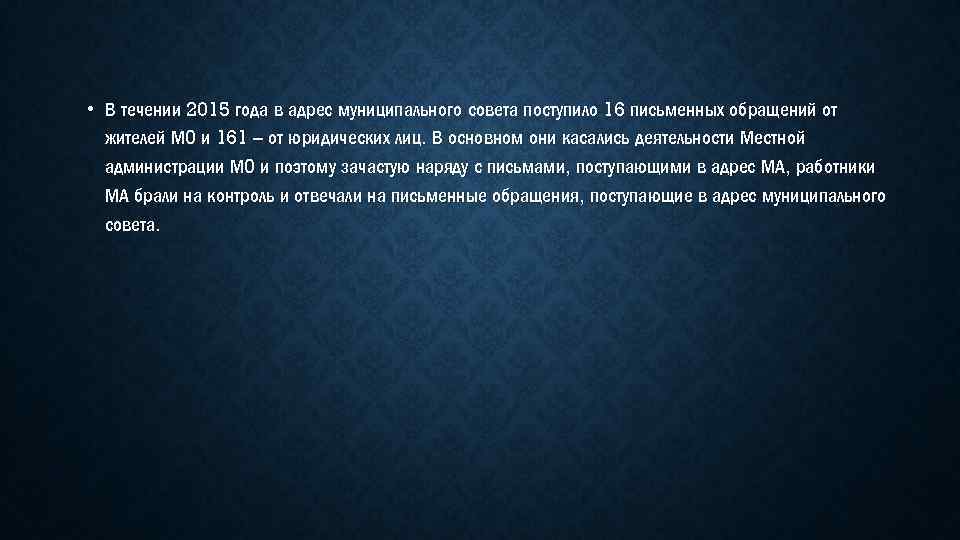 • В течении 2015 года в адрес муниципального совета поступило 16 письменных обращений от жителей МО и 161 – от юридических лиц. В основном они касались деятельности Местной администрации МО и поэтому зачастую наряду с письмами, поступающими в адрес МА, работники МА брали на контроль и отвечали на письменные обращения, поступающие в адрес муниципального совета.